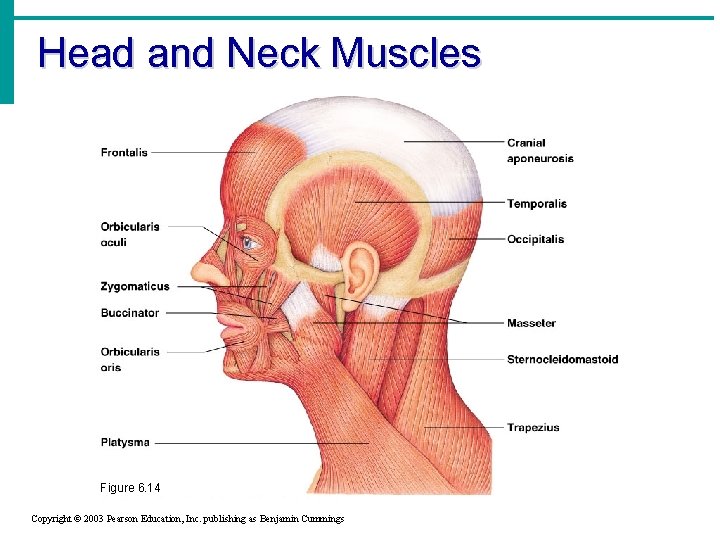 Head and Neck Muscles

Frontalis

Orbicularis oculi

Zygomaticus

Buccinator

Orbicularis oris

Platysma

Cranial aponeurosis

Temporalis

Occipitalis

Masseter

Sternocleidomastoid

Trapezius

Figure 6.14

Copyright © 2003 Pearson Education, Inc. publishing as Benjamin Cummings